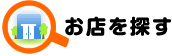 お店を探す